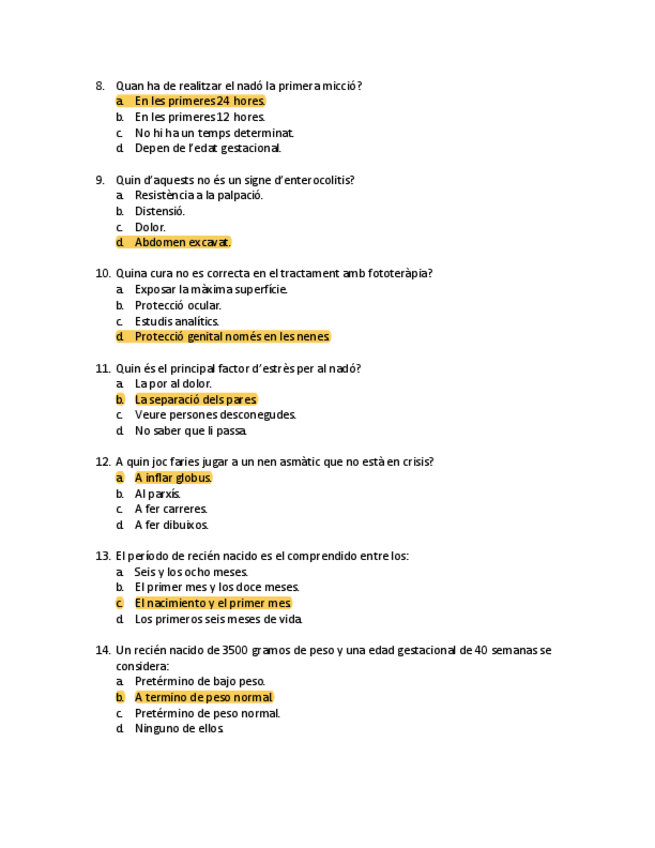 8. Quan ha de realitzar el nadó la primera micció?
a. En les primeres 24 hores.
b. En les primeres 12 hores.
c. No hi ha un temps determinat.
d. Depen de l'edat gestacional.

9. Quin d'aquests no és un signe d'enterocolitis?
a. Resistència a la palpació.
b. Distensió.
c. Dolor.
d. Abdomen excavat.

10. Quina cura no es correcta en el tractament amb fototeràpia?
a. Exposar la màxima superfície.
b. Protecció ocular.
c. Estudis analítics.
d. Protecció genital només en les nenes

11. Quin és el principal factor d'estrès per al nadó?
a. La por al dolor.
b. La separació dels pares
c. Veure persones desconegudes.
d. No saber que li passa.

12. A quin joc faries jugar a un nen asmàtic que no està en crisis?
a. A inflar globus.
b. Al parxís.
c. A fer carreres.
d. A fer dibuixos.

13. El período de recién nacido es el comprendido entre los:
a. Seis y los ocho meses.
b. El primer mes y los doce meses.
c. El nacimiento y el primer mes
d. Los primeros seis meses de vida.

14. Un recién nacido de 3500 gramos de peso y una edad gestacional de 40 semanas se considera:
a. Pretérmino de bajo peso.
b. A termino de peso normal
c. Pretérmino de peso normal.
d. Ninguno de ellos.